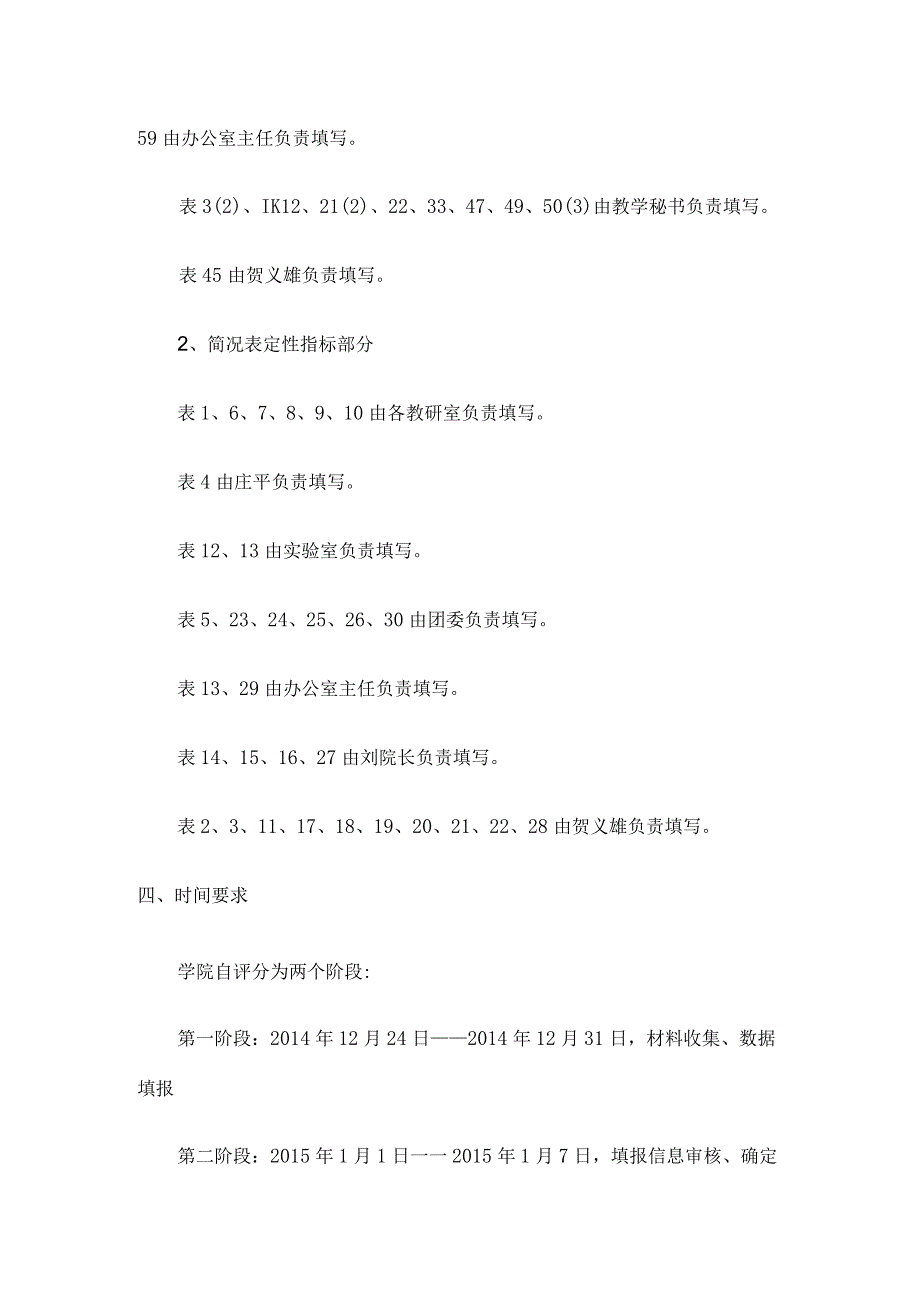 59 由办公室主任负责填写。

表 3(2)、IK12、21(2)、22、33、47、49、50(3)由教学秘书负责填写。

表 45 由贺义雄负责填写。

2、简况表定性指标部分

表 1、6、7、8、9、10 由各教研室负责填写。

表 4 由庄平负责填写。

表 12、13 由实验室负责填写。

表 5、23、24、25、26、30 由团委负责填写。

表 13、29 由办公室主任负责填写。

表 14、15、16、27 由刘院长负责填写。

表 2、3、11、17、18、19、20、21、22、28 由贺义雄负责填写。

四、时间要求

学院自评分为两个阶段:

第一阶段：2014 年 12 月 24 日——2014 年 12 月 31 日，材料收集、数据填报

第二阶段：2015 年 1 月 1 日一一 2015 年 1 月 7 日，填报信息审核、确定